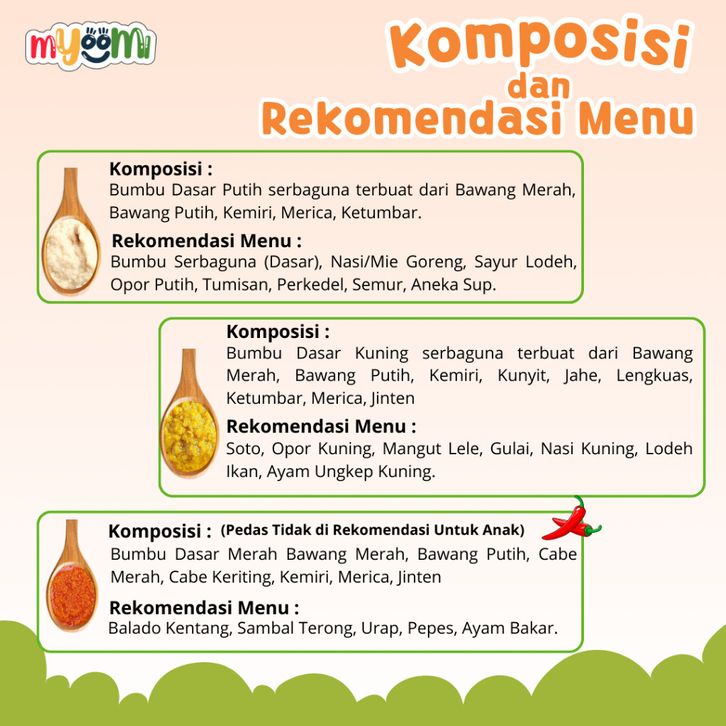 myoomi

Komposisi
dan
Rekomendasi Menu

Komposisi :
Bumbu Dasar Putih serbaguna terbuat dari Bawang Merah, Bawang Putih, Kemiri, Merica, Ketumbar.

Rekomendasi Menu :
Bumbu Serbaguna (Dasar), Nasi/Mie Goreng, Sayur Lodeh, Opor Putih, Tumisan, Perkedel, Semur, Aneka Sup.

Komposisi :
Bumbu Dasar Kuning serbaguna terbuat dari Bawang Merah, Bawang Putih, Kemiri, Kunyit, Jahe, Lengkuas, Ketumbar, Merica, Jinten

Rekomendasi Menu :
Soto, Opor Kuning, Mangut Lele, Gulai, Nasi Kuning, Lodeh Ikan, Ayam Ungkep Kuning.

Komposisi : (Pedas Tidak di Rekomendasi Untuk Anak)
Bumbu Dasar Merah Bawang Merah, Bawang Putih, Cabe Merah, Cabe Keriting, Kemiri, Merica, Jinten

Rekomendasi Menu :
Balado Kentang, Sambal Terong, Urap, Pepes, Ayam Bakar.